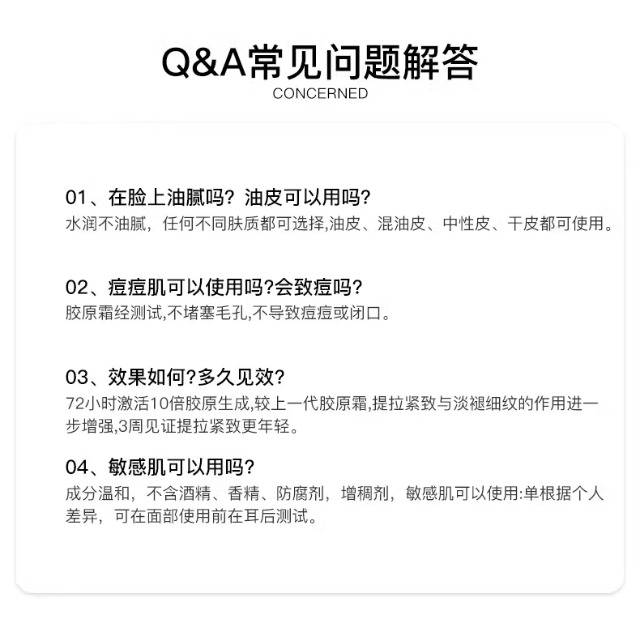 Q&A常见问题解答
CONCERNED

01、在脸上油腻吗？油皮可以用吗?
水润不油腻，任何不同肤质都可选择,油皮、混油皮、中性皮、干皮都可使用。

02、痘痘肌可以使用吗?会致痘吗?
胶原霜经测试,不堵塞毛孔,不导致痘痘或闭口。

03、效果如何?多久见效?
72小时激活10倍胶原生成,较上一代胶原霜,提拉紧致与淡褪细纹的作用进一步增强,3周见证提拉紧致更年轻。

04、敏感肌可以用吗?
成分温和，不含酒精、香精、防腐剂，增稠剂，敏感肌可以使用:单根据个人差异，可在面部使用前在耳后测试。